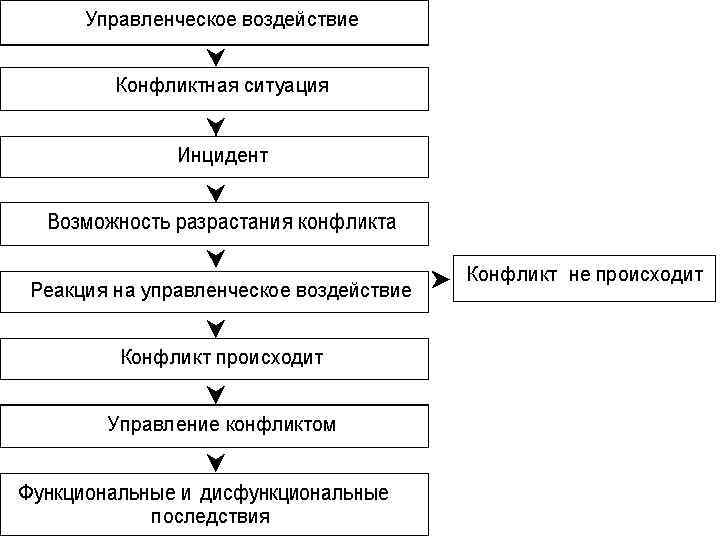 Управленческое воздействие

Конфликтная ситуация

Инцидент

Возможность разрастания конфликта

Реакция на управленческое воздействие

Конфликт не происходит

Конфликт происходит

Управление конфликтом

Функциональные и дисфункциональные последствия